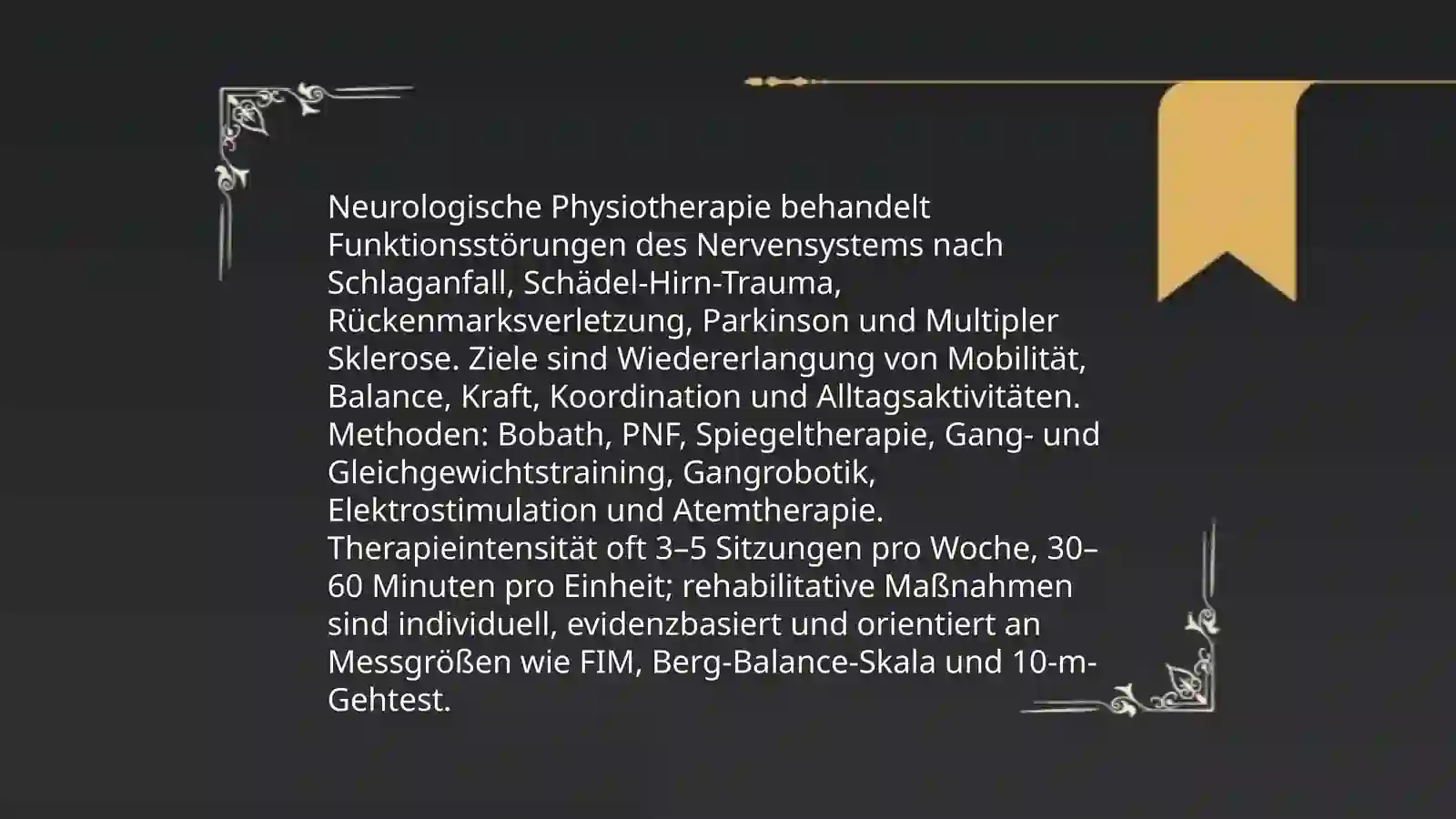 Neurologische Physiotherapie behandelt Funktionsstörungen des Nervensystems nach Schlaganfall, Schädel-Hirn-Trauma, Rückenmarksverletzung, Parkinson und Multipler Sklerose. Ziele sind Wiedererlangung von Mobilität, Balance, Kraft, Koordination und Alltagsaktivitäten. Methoden: Bobath, PNF, Spiegeltherapie, Gang- und Gleichgewichtstraining, Gangrobotik, Elektrostimulation und Atemtherapie. Therapieintensität oft 3–5 Sitzungen pro Woche, 30–60 Minuten pro Einheit; rehabilitative Maßnahmen sind individuell, evidenzbasiert und orientiert an Messgrößen wie FIM, Berg-Balance-Skala und 10-m-Gehtest.